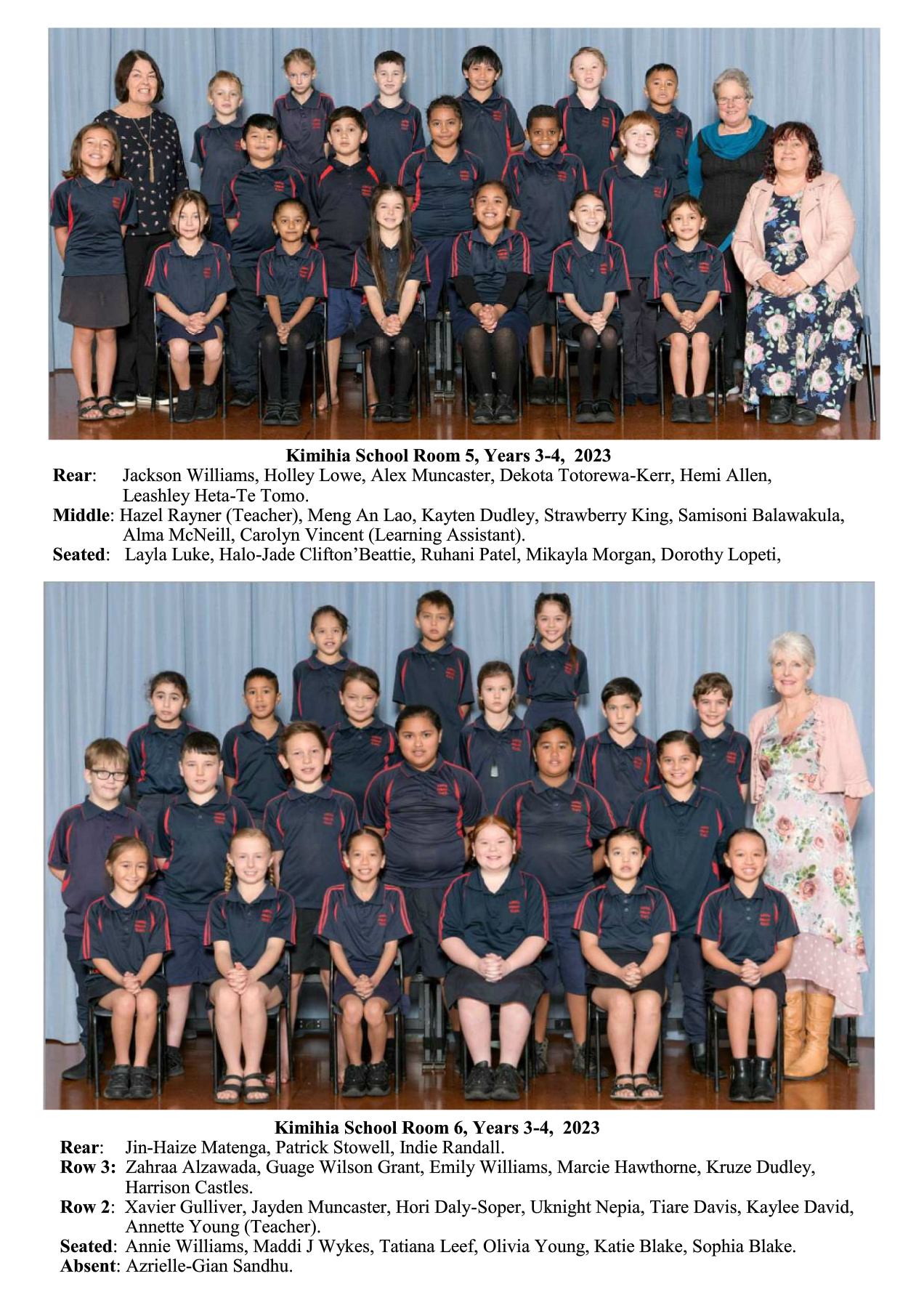 Kimihia School Room 5, Years 3-4, 2023

Rear: Jackson Williams, Holley Lowe, Alex Muncaster, Dekota Totorewa-Kerr, Hemi Allen, Leashley Heta-Te Tomo.

Middle: Hazel Rayner (Teacher), Meng An Lao, Kayten Dudley, Strawberry King, Samisoni Balawakula, Alma McNeill, Carolyn Vincent (Learning Assistant).

Seated: Layla Luke, Halo-Jade Clifton'Beattie, Ruhani Patel, Mikayla Morgan, Dorothy Lopeti,

Kimihia School Room 6, Years 3-4, 2023

Rear: Jin-Haize Matenga, Patrick Stowell, Indie Randall.

Row 3: Zahraa Alzawada, Guage Wilson Grant, Emily Williams, Marcie Hawthorne, Kruze Dudley, Harrison Castles.

Row 2: Xavier Gulliver, Jayden Muncaster, Hori Daly-Soper, Uknight Nepia, Tiare Davis, Kaylee David, Annette Young (Teacher).

Seated: Annie Williams, Maddi J Wykes, Tatiana Leef, Olivia Young, Katie Blake, Sophia Blake.

Absent: Azrielle-Gian Sandhu.